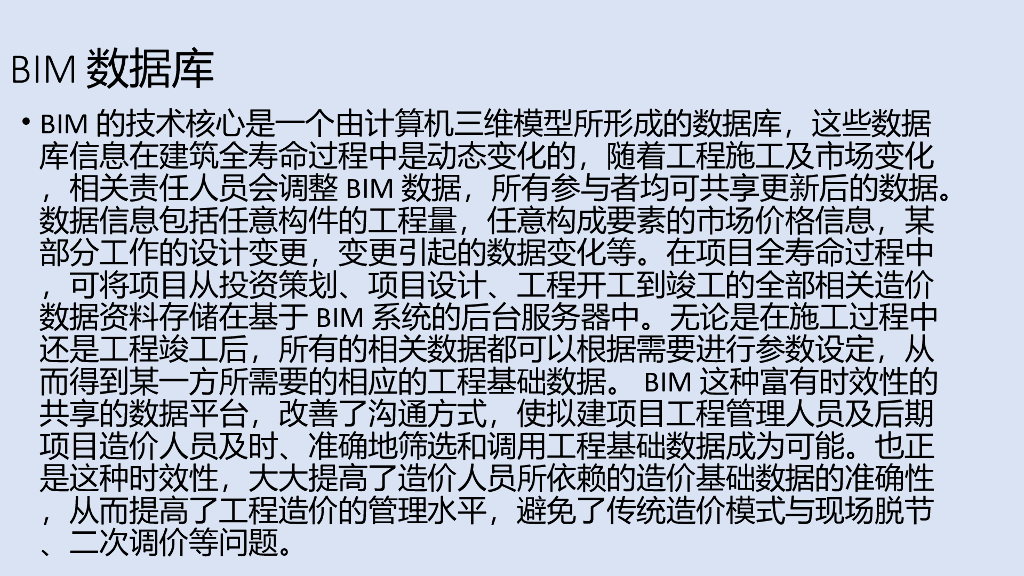 BIM数据库

• BIM的技术核心是一个由计算机三维模型所形成的数据库，这些数据库信息在建筑全寿命过程中是动态变化的，随着工程施工及市场变化，相关责任人员会调整BIM数据，所有参与者均可共享更新后的数据。数据信息包括任意构件的工程量，任意构成要素的市场价格信息，某部分工作的设计变更，变更引起的数据变化等。在项目全寿命过程中，可将项目从投资策划、项目设计、工程开工到竣工的全部相关造价数据资料存储在基于BIM系统的后台服务器中。无论是在施工过程中还是工程竣工后，所有的相关数据都可以根据需要进行参数设定，从而得到某一方所需要的相应的工程基础数据。BIM这种富有时效性的共享的数据平台，改善了沟通方式，使拟建项目工程管理人员及后期项目造价人员及时、准确地筛选和调用工程基础数据成为可能。也正是这种时效性，大大提高了造价人员所依赖的造价基础数据的准确性，从而提高了工程造价的管理水平，避免了传统造价模式与现场脱节、二次调价等问题。